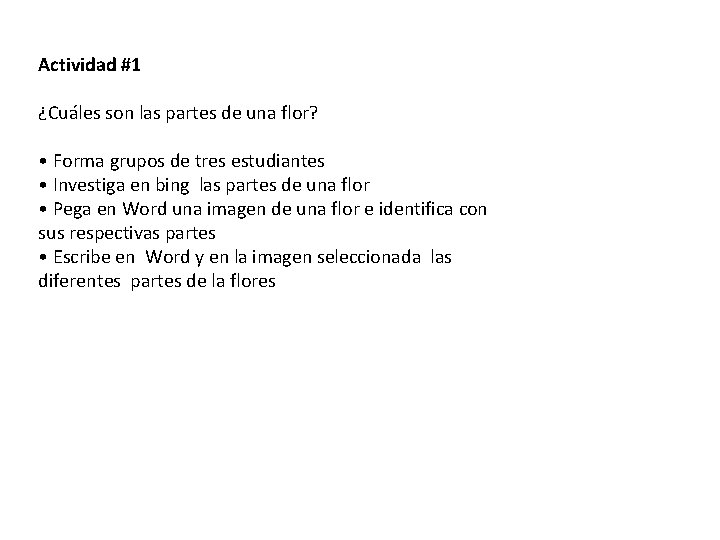 Actividad #1

¿Cuáles son las partes de una flor?

• Forma grupos de tres estudiantes
• Investiga en bing las partes de una flor
• Pega en Word una imagen de una flor e identifica con sus respectivas partes
• Escribe en Word y en la imagen seleccionada las diferentes partes de la flores